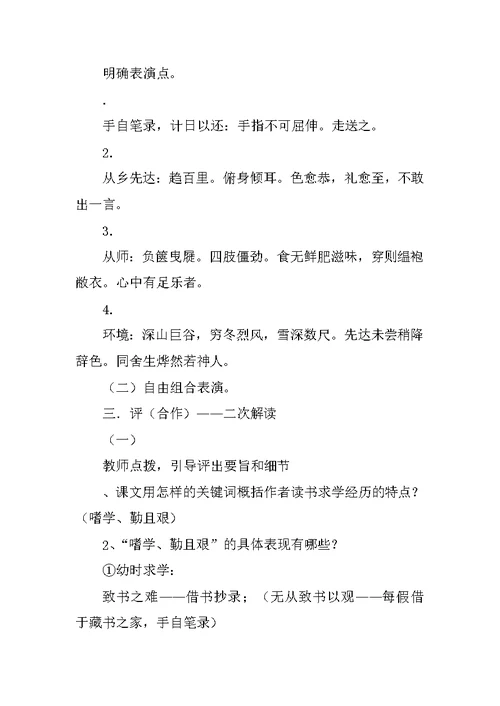 明确表演点。

.

手自笔录，计日以还：手指不可屈伸。走送之。

2.

从乡先达：趋百里。俯身倾耳。色愈恭，礼愈至，不敢出一言。

3.

从师：负箧曳屣。四肢僵劲。食无鲜肥滋味，穿则缊袍敝衣。心中有足乐者。

4.

环境：深山巨谷，穷冬烈风，雪深数尺。先达未尝稍降辞色。同舍生烨然若神人。

（二）自由组合表演。

三．评（合作）——二次解读

（一）

教师点拨，引导评出要旨和细节

、课文用怎样的关键词概括作者读书求学经历的特点？（嗜学、勤且艰）

2、“嗜学、勤且艰”的具体表现有哪些？

①幼时求学：

致书之难——借书抄录；（无从致书以观——每假借于藏书之家，手自笔录）